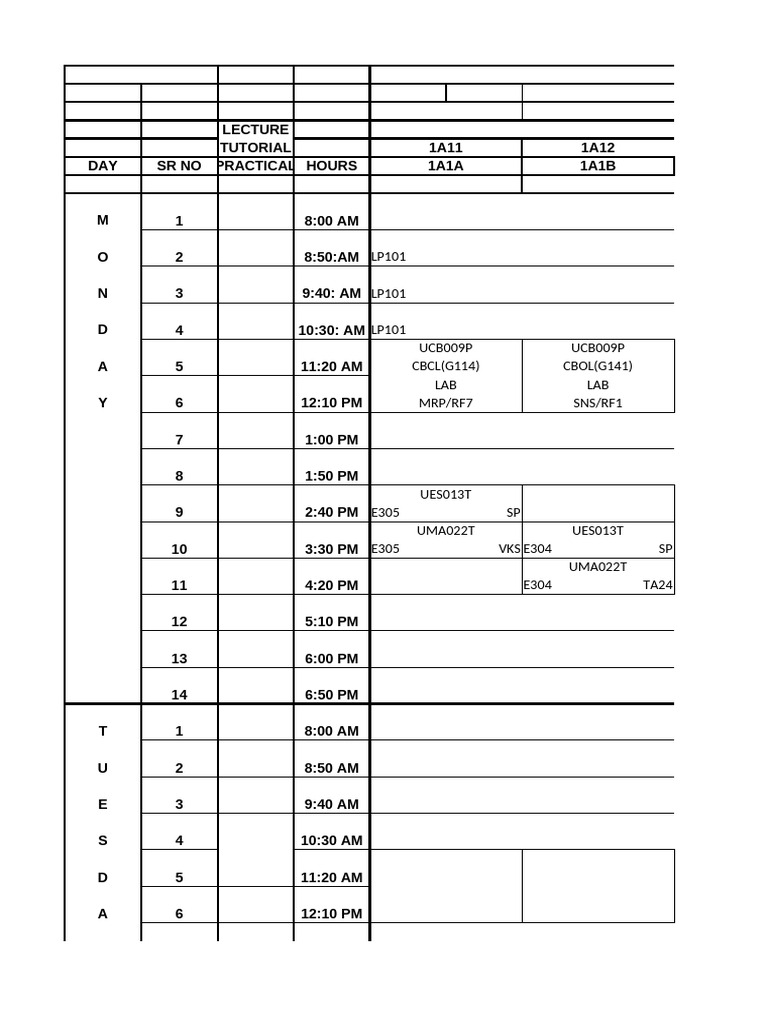 | DAY | SR NO | LECTURE TUTORIAL PRACTICAL | HOURS | 1A11 1A1A | 1A12 1A1B |
|---|---|---|---|---|---|
| M | 1 | | 8:00 AM | | |
| O | 2 | | 8:50:AM | LP101 | |
| N | 3 | | 9:40: AM | LP101 | |
| D | 4 | | 10:30: AM | LP101 | |
| A | 5 | | 11:20 AM | UCB009P CBCL(G114) | UCB009P CBOL(G141) |
| Y | 6 | | 12:10 PM | LAB MRP/RF7 | LAB SNS/RF1 |
| | 7 | | 1:00 PM | | |
| | 8 | | 1:50 PM | | |
| | 9 | | 2:40 PM | UES013T E305 SP | |
| | 10 | | 3:30 PM | UMA022T E305 VKS | UES013T E304 SP |
| | 11 | | 4:20 PM | | UMA022T E304 TA24 |
| | 12 | | 5:10 PM | | |
| | 13 | | 6:00 PM | | |
| | 14 | | 6:50 PM | | |
| T | 1 | | 8:00 AM | | |
| U | 2 | | 8:50 AM | | |
| E | 3 | | 9:40 AM | | |
| S | 4 | | 10:30 AM | | |
| D | 5 | | 11:20 AM | | |
| A | 6 | | 12:10 PM | | |